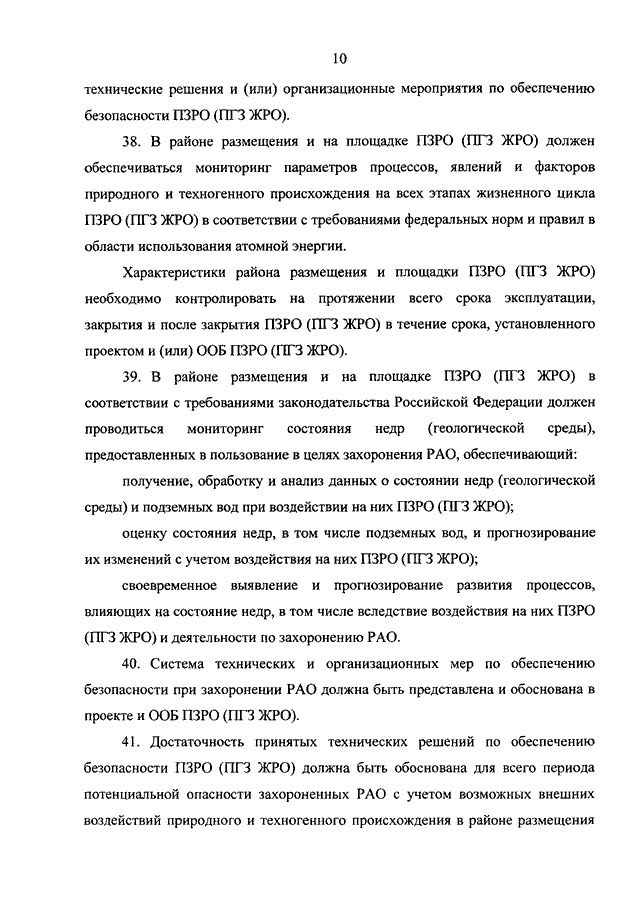 10

технические решения и (или) организационные мероприятия по обеспечению безопасности ПЗРО (ПГЗ ЖРО).

38. В районе размещения и на площадке ПЗРО (ПГЗ ЖРО) должен обеспечиваться мониторинг параметров процессов, явлений и факторов природного и техногенного происхождения на всех этапах жизненного цикла ПЗРО (ПГЗ ЖРО) в соответствии с требованиями федеральных норм и правил в области использования атомной энергии.

Характеристики района размещения и площадки ПЗРО (ПГЗ ЖРО) необходимо контролировать на протяжении всего срока эксплуатации, закрытия и после закрытия ПЗРО (ПГЗ ЖРО) в течение срока, установленного проектом и (или) ООБ ПЗРО (ПГЗ ЖРО).

39. В районе размещения и на площадке ПЗРО (ПГЗ ЖРО) в соответствии с требованиями законодательства Российской Федерации должен проводиться мониторинг состояния недр (геологической среды), предоставленных в пользование в целях захоронения РАО, обеспечивающий:

получение, обработку и анализ данных о состоянии недр (геологической среды) и подземных вод при воздействии на них ПЗРО (ПГЗ ЖРО);

оценку состояния недр, в том числе подземных вод, и прогнозирование их изменений с учетом воздействия на них ПЗРО (ПГЗ ЖРО);

своевременное выявление и прогнозирование развития процессов, влияющих на состояние недр, в том числе вследствие воздействия на них ПЗРО (ПГЗ ЖРО) и деятельности по захоронению РАО.

40. Система технических и организационных мер по обеспечению безопасности при захоронении РАО должна быть представлена и обоснована в проекте и ООБ ПЗРО (ПГЗ ЖРО).

41. Достаточность принятых технических решений по обеспечению безопасности ПЗРО (ПГЗ ЖРО) должна быть обоснована для всего периода потенциальной опасности захороненных РАО с учетом возможных внешних воздействий природного и техногенного происхождения в районе размещения